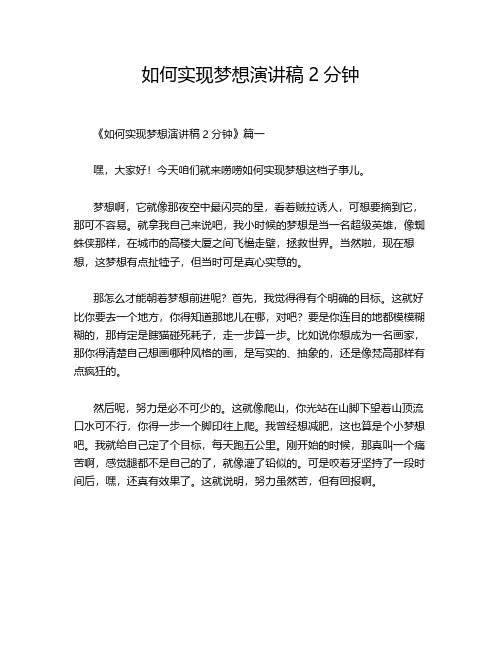 如何实现梦想演讲稿 2 分钟

《如何实现梦想演讲稿 2 分钟》篇一

嘿，大家好！今天咱们就来唠唠如何实现梦想这档子事儿。

梦想啊，它就像那夜空中最闪亮的星，看着贼拉诱人，可想要摘到它，那可不容易。就拿我自己来说吧，我小时候的梦想是当一名超级英雄，像蜘蛛侠那样，在城市的高楼大厦之间飞檐走壁，拯救世界。当然啦，现在想想，这梦想有点扯犊子，但当时可是真心实意的。

那怎么才能朝着梦想前进呢？首先，我觉得得有个明确的目标。这就好比你要去一个地方，你得知道那地儿在哪，对吧？要是你连目的地都模模糊糊的，那肯定是瞎猫碰死耗子，走一步算一步。比如说你想成为一名画家，那你得清楚自己想画哪种风格的画，是写实的、抽象的，还是像梵高那样有点疯狂的。

然后呢，努力是必不可少的。这就像爬山，你光站在山脚下望着山顶流口水可不行，你得一步一个脚印往上爬。我曾经想减肥，这也算是个小梦想吧。我就给自己定了个目标，每天跑五公里。刚开始的时候，那真叫一个痛苦啊，感觉腿都不是自己的了，就像灌了铅似的。可是咬着牙坚持了一段时间后，嘿，还真有效果了。这就说明，努力虽然苦，但有回报啊。